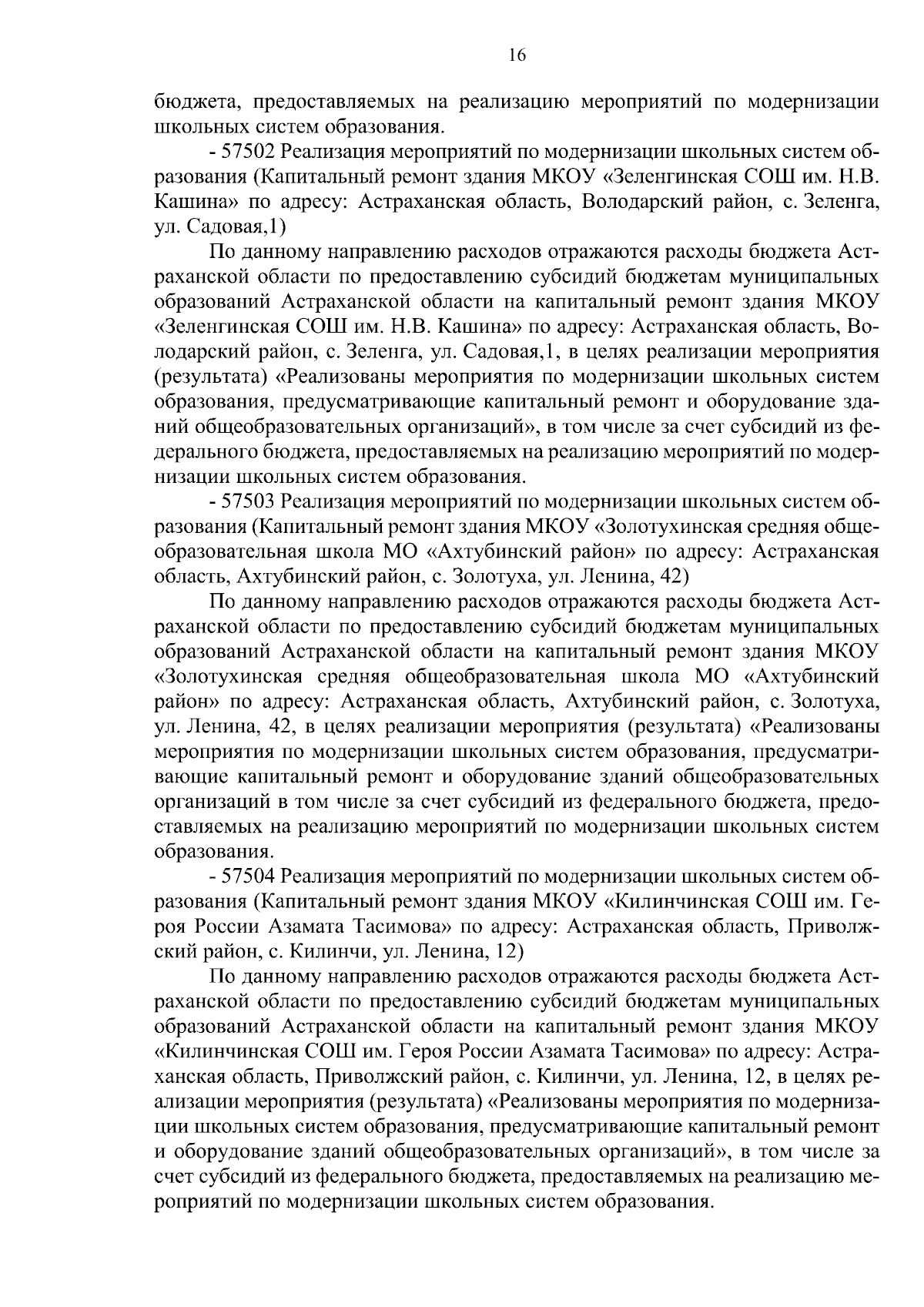 16

бюджета, предоставляемых на реализацию мероприятий по модернизации школьных систем образования.

- 57502 Реализация мероприятий по модернизации школьных систем образования (Капитальный ремонт здания МКОУ «Зеленгинская СОШ им. Н.В. Кашина» по адресу: Астраханская область, Володарский район, с. Зеленга, ул. Садовая,1)

По данному направлению расходов отражаются расходы бюджета Астраханской области по предоставлению субсидий бюджетам муниципальных образований Астраханской области на капитальный ремонт здания МКОУ «Зеленгинская СОШ им. Н.В. Кашина» по адресу: Астраханская область, Володарский район, с. Зеленга, ул. Садовая,1, в целях реализации мероприятия (результата) «Реализованы мероприятия по модернизации школьных систем образования, предусматривающие капитальный ремонт и оборудование зданий общеобразовательных организаций», в том числе за счет субсидий из федерального бюджета, предоставляемых на реализацию мероприятий по модернизации школьных систем образования.

- 57503 Реализация мероприятий по модернизации школьных систем образования (Капитальный ремонт здания МКОУ «Золотухинская средняя общеобразовательная школа МО «Ахтубинский район» по адресу: Астраханская область, Ахтубинский район, с. Золотуха, ул. Ленина, 42)

По данному направлению расходов отражаются расходы бюджета Астраханской области по предоставлению субсидий бюджетам муниципальных образований Астраханской области на капитальный ремонт здания МКОУ «Золотухинская средняя общеобразовательная школа МО «Ахтубинский район» по адресу: Астраханская область, Ахтубинский район, с. Золотуха, ул. Ленина, 42, в целях реализации мероприятия (результата) «Реализованы мероприятия по модернизации школьных систем образования, предусматривающие капитальный ремонт и оборудование зданий общеобразовательных организаций в том числе за счет субсидий из федерального бюджета, предоставляемых на реализацию мероприятий по модернизации школьных систем образования.

- 57504 Реализация мероприятий по модернизации школьных систем образования (Капитальный ремонт здания МКОУ «Килинчинская СОШ им. Героя России Азамата Тасимова» по адресу: Астраханская область, Приволжский район, с. Килинчи, ул. Ленина, 12)

По данному направлению расходов отражаются расходы бюджета Астраханской области по предоставлению субсидий бюджетам муниципальных образований Астраханской области на капитальный ремонт здания МКОУ «Килинчинская СОШ им. Героя России Азамата Тасимова» по адресу: Астраханская область, Приволжский район, с. Килинчи, ул. Ленина, 12, в целях реализации мероприятия (результата) «Реализованы мероприятия по модернизации школьных систем образования, предусматривающие капитальный ремонт и оборудование зданий общеобразовательных организаций», в том числе за счет субсидий из федерального бюджета, предоставляемых на реализацию мероприятий по модернизации школьных систем образования.